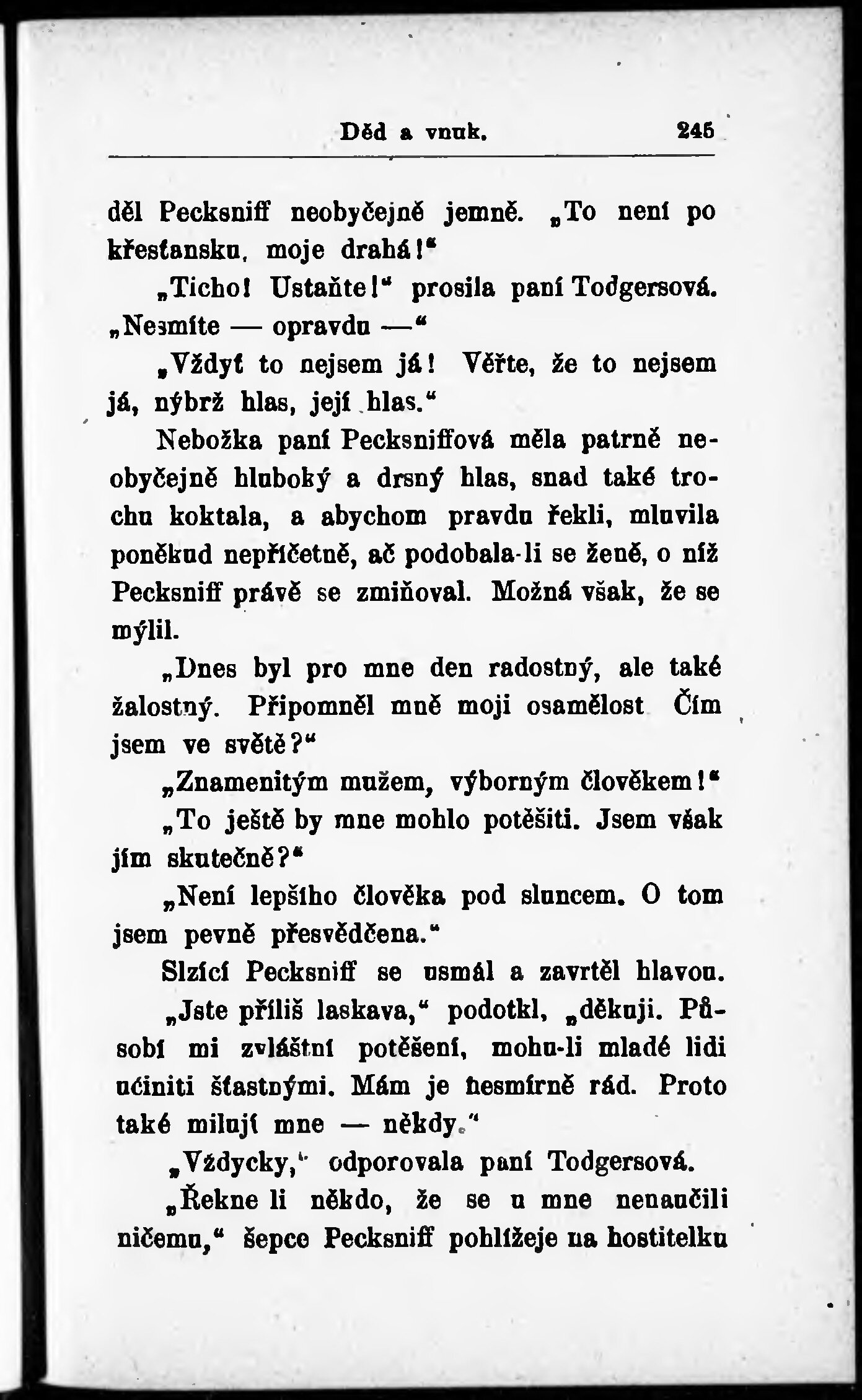 Děd a vnuk. 245

děl Pecksniff neobyčejně jemně. „To není po křesťansku, moje drahá!“

„Ticho! Ustaňte!“ prosila paní Todgersová. „Nesmíte — opravdu —“

„Vždyť to nejsem já! Věřte, že to nejsem já, nýbrž hlas, její hlas.“

Nebožka paní Pecksniffová měla patrně neobyčejně hluboký a drsný hlas, snad také trochu koktala, a abychom pravdu řekli, mluvila poněkud nepříčetně, ač podobala-li se ženě, o níž Pecksniff právě se zmiňoval. Možná však, že se mýlil.

„Dnes byl pro mne den radostný, ale také žalostný. Připomněl mně moji osamělost Čím jsem ve světě?“

„Znamenitým mužem, výborným člověkem!“

„To ještě by mne mohlo potěšiti. Jsem však jím skutečně?“

„Není lepšího člověka pod sluncem. O tom jsem pevně přesvědčena.“

Slzící Pecksniff se usmál a zavrtěl hlavou.

„Jste příliš laskava,“ podotkl, „děkuji. Působí mi zvláštní potěšení, mohu-li mladé lidi učiniti šťastnými. Mám je nesmírně rád. Proto také milují mne — někdy.“

„Vždycky,“ odporovala paní Todgersová.

„Řekne li někdo, že se u mne nenaučili ničemu,“ šepce Pecksniff pohlížeje na hostitelku